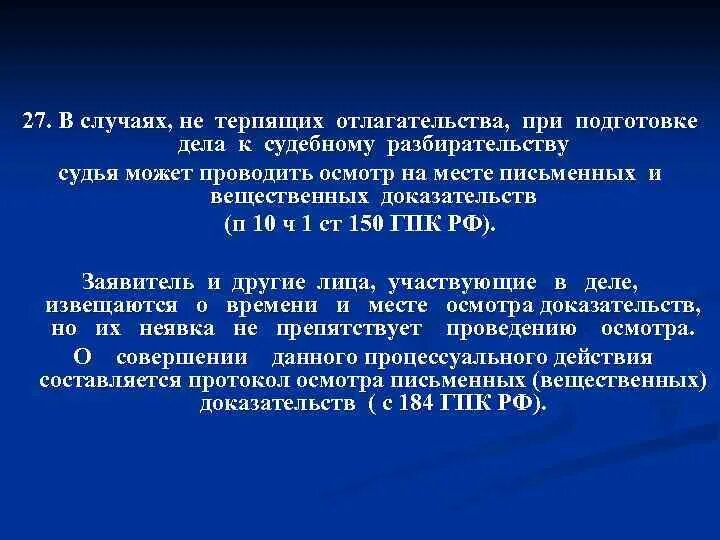 27. В случаях, не терпящих отлагательства, при подготовке дела к судебному разбирательству судья может проводить осмотр на месте письменных и вещественных доказательств (п 10 ч 1 ст 150 ГПК РФ).

Заявитель и другие лица, участвующие в деле, извещаются о времени и месте осмотра доказательств, но их неявка не препятствует проведению осмотра. О совершении данного процессуального действия составляется протокол осмотра письменных (вещественных) доказательств ( с 184 ГПК РФ).